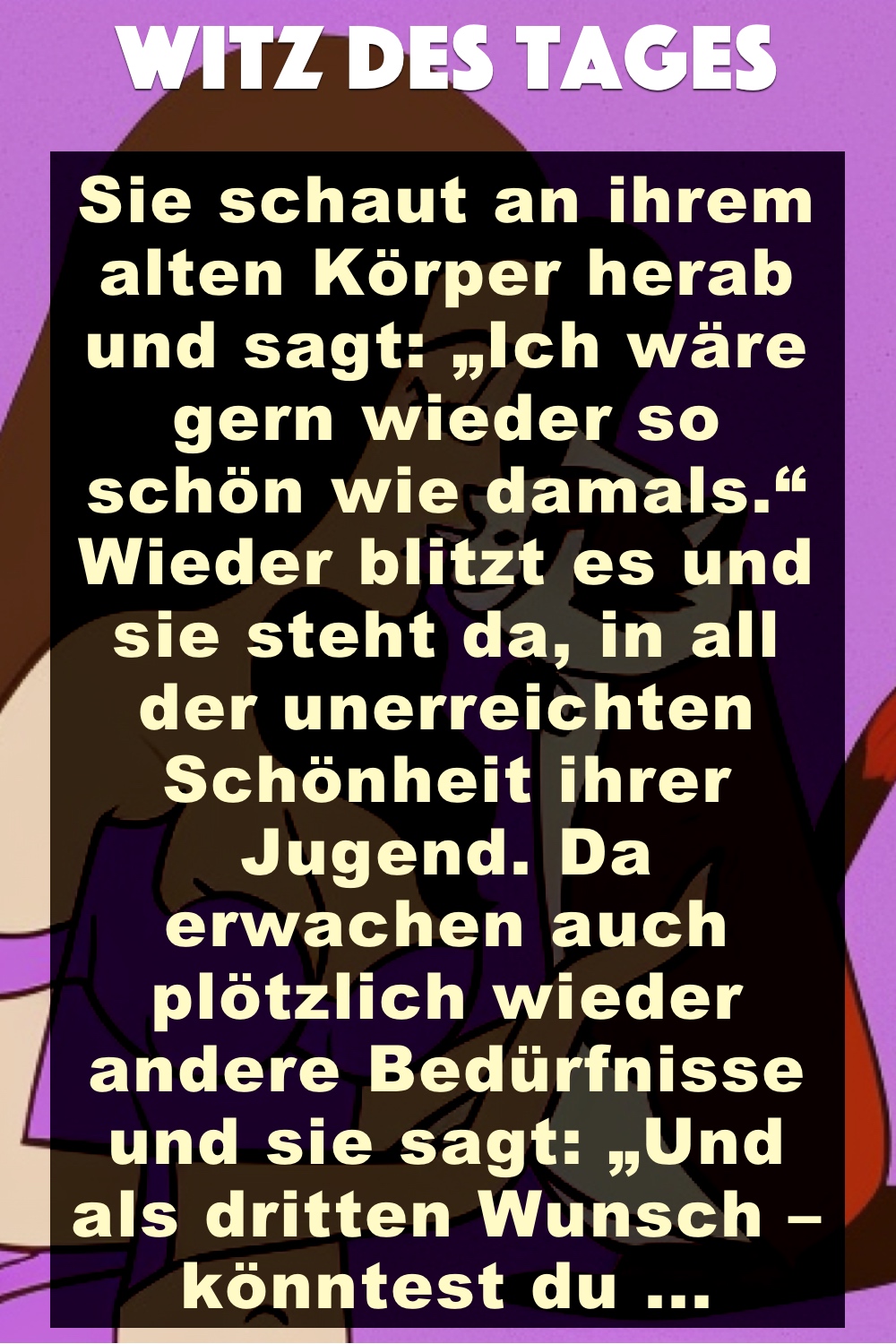 WITZ DES TAGES

Sie schaut an ihrem alten Körper herab und sagt: „Ich wäre gern wieder so schön wie damals.“ Wieder blitzt es und sie steht da, in all der unerreichten Schönheit ihrer Jugend. Da erwachen auch plötzlich wieder andere Bedürfnisse und sie sagt: „Und als dritten Wunsch – könntest du ...